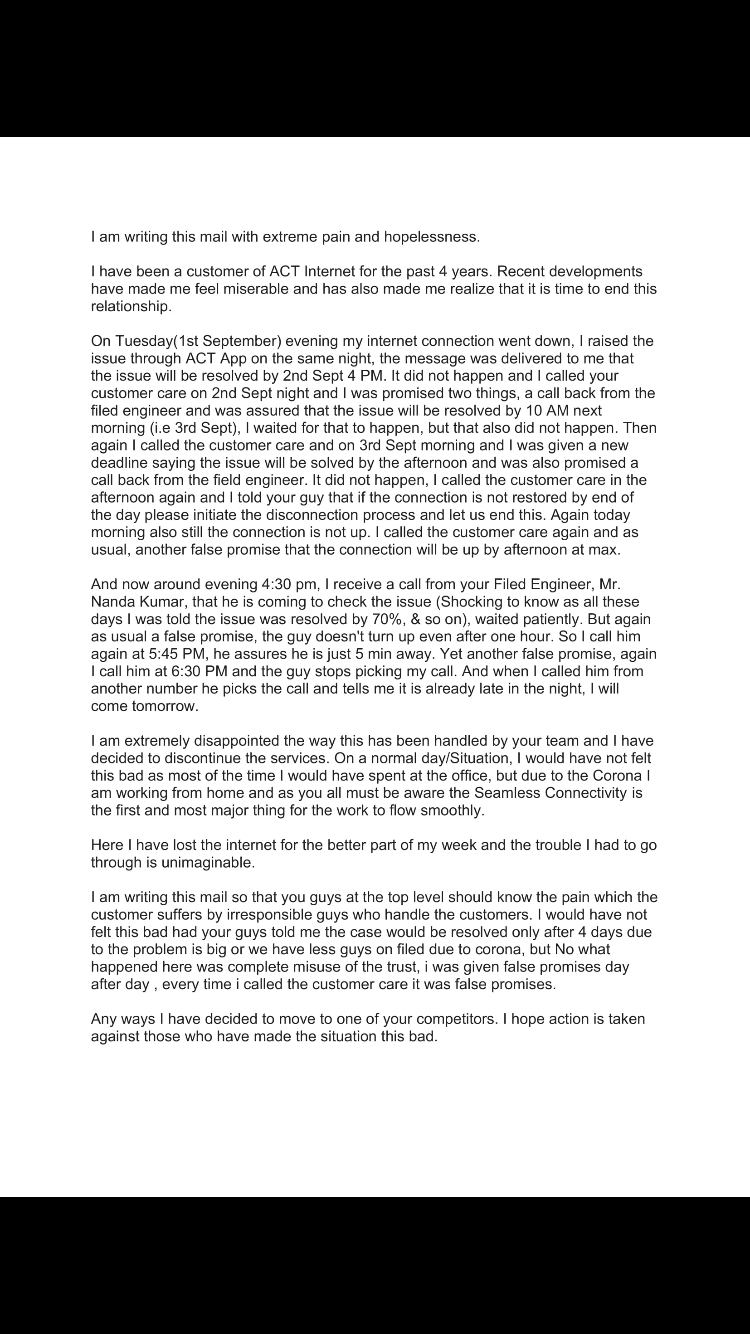 I am writing this mail with extreme pain and hopelessness.

I have been a customer of ACT Internet for the past 4 years. Recent developments have made me feel miserable and has also made me realize that it is time to end this relationship.

On Tuesday(1st September) evening my internet connection went down, I raised the issue through ACT App on the same night, the message was delivered to me that the issue will be resolved by 2nd Sept 4 PM. It did not happen and I called your customer care on 2nd Sept night and I was promised two things, a call back from the filed engineer and was assured that the issue will be resolved by 10 AM next morning (i.e 3rd Sept), I waited for that to happen, but that also did not happen. Then again I called the customer care and on 3rd Sept morning and I was given a new deadline saying the issue will be solved by the afternoon and was also promised a call back from the field engineer. It did not happen, I called the customer care in the afternoon again and I told your guy that if the connection is not restored by end of the day please initiate the disconnection process and let us end this. Again today morning also still the connection is not up. I called the customer care again and as usual, another false promise that the connection will be up by afternoon at max.

And now around evening 4:30 pm, I receive a call from your Filed Engineer, Mr. Nanda Kumar, that he is coming to check the issue (Shocking to know as all these days I was told the issue was resolved by 70%, & so on), waited patiently. But again as usual a false promise, the guy doesn't turn up even after one hour. So I call him again at 5:45 PM, he assures he is just 5 min away. Yet another false promise, again I call him at 6:30 PM and the guy stops picking my call. And when I called him from another number he picks the call and tells me it is already late in the night, I will come tomorrow.

I am extremely disappointed the way this has been handled by your team and I have decided to discontinue the services. On a normal day/Situation, I would have not felt this bad as most of the time I would have spent at the office, but due to the Corona I am working from home and as you all must be aware the Seamless Connectivity is the first and most major thing for the work to flow smoothly.

Here I have lost the internet for the better part of my week and the trouble I had to go through is unimaginable.

I am writing this mail so that you guys at the top level should know the pain which the customer suffers by irresponsible guys who handle the customers. I would have not felt this bad had your guys told me the case would be resolved only after 4 days due to the problem is big or we have less guys on filed due to corona, but No what happened here was complete misuse of the trust, i was given false promises day after day , every time i called the customer care it was false promises.

Any ways I have decided to move to one of your competitors. I hope action is taken against those who have made the situation this bad.